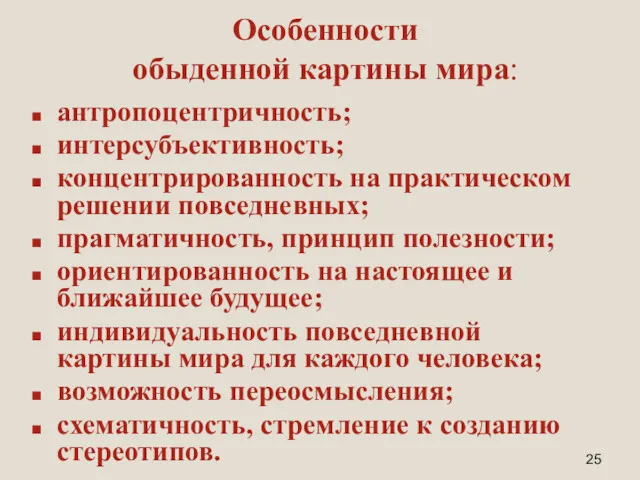 Особенности обыденной картины мира:

- антропоцентричность;
- интерсубъективность;
- концентрированность на практическом решении повседневных;
- прагматичность, принцип полезности;
- ориентированность на настоящее и ближайшее будущее;
- индивидуальность повседневной картины мира для каждого человека;
- возможность переосмысления;
- схематичность, стремление к созданию стереотипов.

25